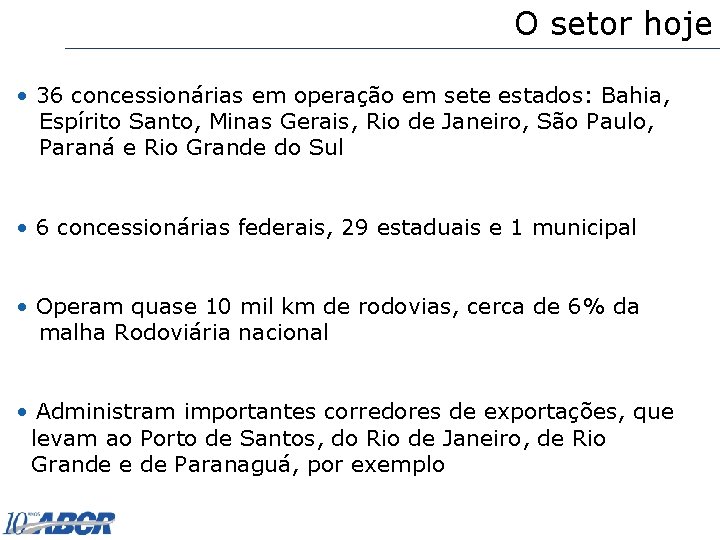 O setor hoje

• 36 concessionárias em operação em sete estados: Bahia, Espírito Santo, Minas Gerais, Rio de Janeiro, São Paulo, Paraná e Rio Grande do Sul

• 6 concessionárias federais, 29 estaduais e 1 municipal

• Operam quase 10 mil km de rodovias, cerca de 6% da malha Rodoviária nacional

• Administram importantes corredores de exportações, que levam ao Porto de Santos, do Rio de Janeiro, de Rio Grande e de Paranaguá, por exemplo

10 ANOS ABCR